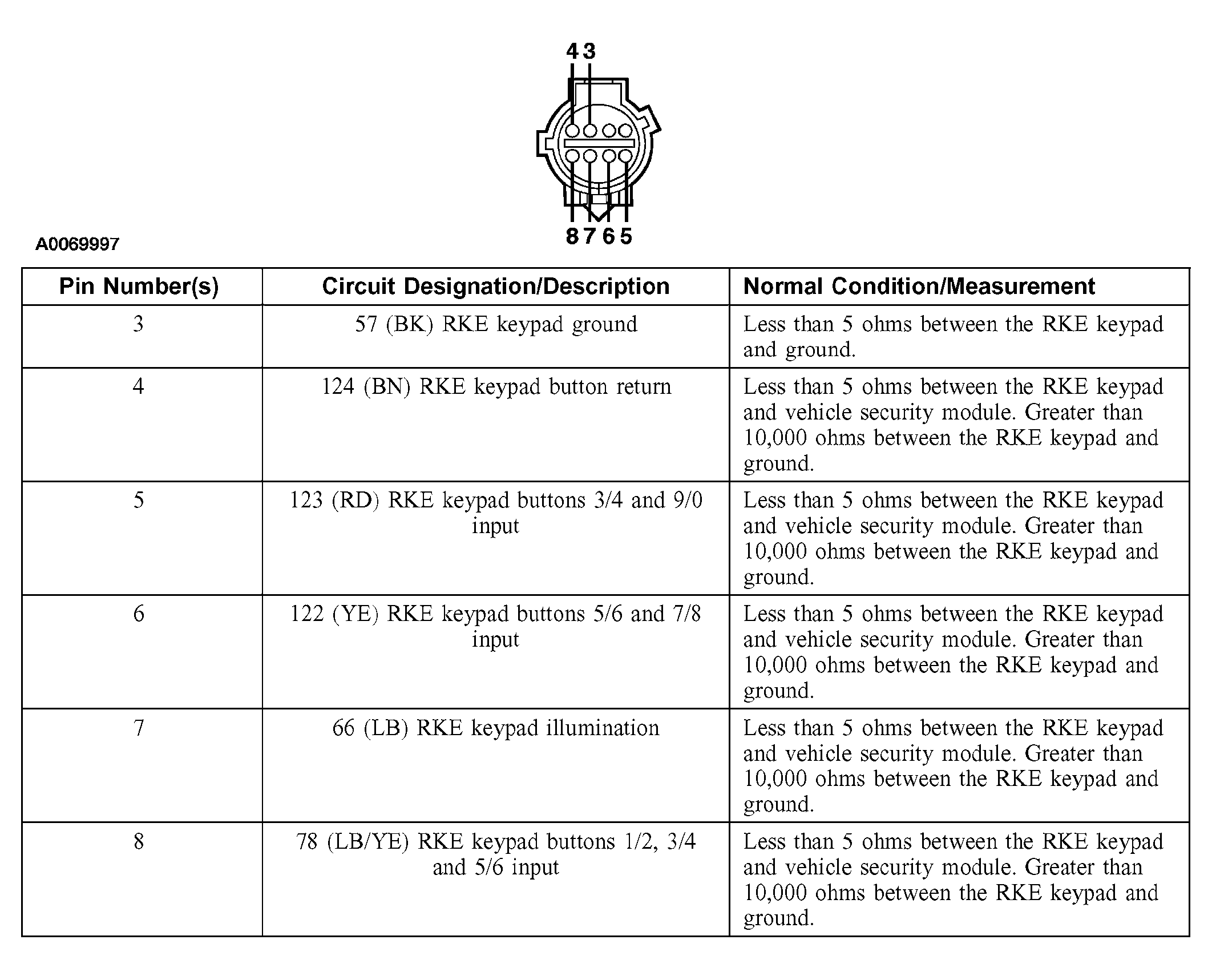 4 3

8 7 6 5

A0069997

| Pin Number(s) | Circuit Designation/Description | Normal Condition/Measurement |
|---|---|---|
| 3 | 57 (BK) RKE keypad ground | Less than 5 ohms between the RKE keypad and ground. |
| 4 | 124 (BN) RKE keypad button return | Less than 5 ohms between the RKE keypad and vehicle security module. Greater than 10,000 ohms between the RKE keypad and ground. |
| 5 | 123 (RD) RKE keypad buttons 3/4 and 9/0 input | Less than 5 ohms between the RKE keypad and vehicle security module. Greater than 10,000 ohms between the RKE keypad and ground. |
| 6 | 122 (YE) RKE keypad buttons 5/6 and 7/8 input | Less than 5 ohms between the RKE keypad and vehicle security module. Greater than 10,000 ohms between the RKE keypad and ground. |
| 7 | 66 (LB) RKE keypad illumination | Less than 5 ohms between the RKE keypad and vehicle security module. Greater than 10,000 ohms between the RKE keypad and ground. |
| 8 | 78 (LB/YE) RKE keypad buttons 1/2, 3/4 and 5/6 input | Less than 5 ohms between the RKE keypad and vehicle security module. Greater than 10,000 ohms between the RKE keypad and ground. |